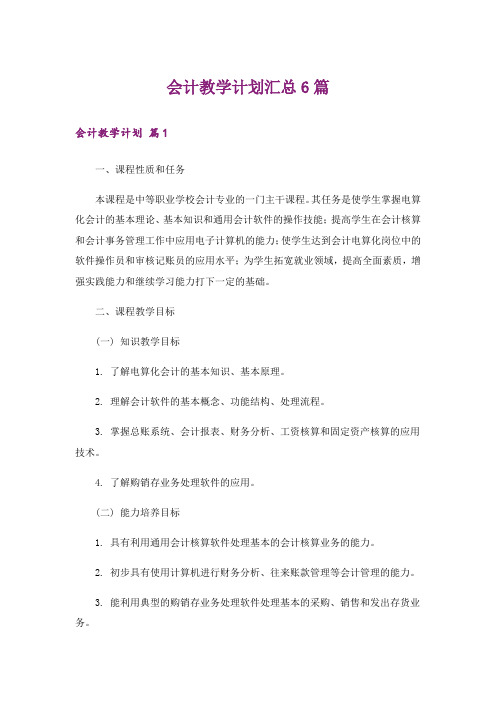 会计教学计划汇总6篇

会计教学计划 篇1

一、课程性质和任务

本课程是中等职业学校会计专业的一门主干课程。其任务是使学生掌握电算化会计的基本理论、基本知识和通用会计软件的操作技能；提高学生在会计核算和会计事务管理工作中应用电子计算机的能力；使学生达到会计电算化岗位中的软件操作员和审核记账员的应用水平；为学生拓宽就业领域，提高全面素质，增强实践能力和继续学习能力打下一定的基础。

二、课程教学目标

（一）知识教学目标

1. 了解电算化会计的基本知识、基本原理。

2. 理解会计软件的基本概念、功能结构、处理流程。

3. 掌握总账系统、会计报表、财务分析、工资核算和固定资产核算的应用技术。

4. 了解购销存业务处理软件的应用。

（二）能力培养目标

1. 具有利用通用会计核算软件处理基本的会计核算业务的能力。

2. 初步具有使用计算机进行财务分析、往来账款管理等会计管理的能力。

3. 能利用典型的购销存业务处理软件处理基本的采购、销售和发出存货业务。